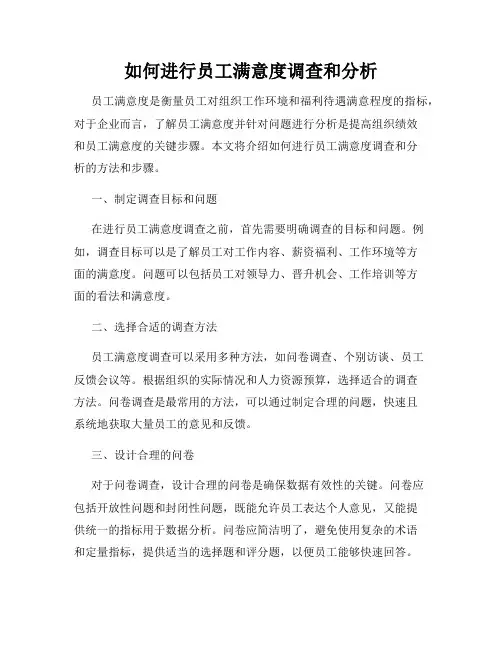 如何进行员工满意度调查和分析

员工满意度是衡量员工对组织工作环境和福利待遇满意程度的指标，对于企业而言，了解员工满意度并针对问题进行分析是提高组织绩效和员工满意度的关键步骤。本文将介绍如何进行员工满意度调查和分析的方法和步骤。

一、制定调查目标和问题

在进行员工满意度调查之前，首先需要明确调查的目标和问题。例如，调查目标可以是了解员工对工作内容、薪资福利、工作环境等方面的满意度。问题可以包括员工对领导力、晋升机会、工作培训等方面的看法和满意度。

二、选择合适的调查方法

员工满意度调查可以采用多种方法，如问卷调查、个别访谈、员工反馈会议等。根据组织的实际情况和人力资源预算，选择适合的调查方法。问卷调查是最常用的方法，可以通过制定合理的问题，快速且系统地获取大量员工的意见和反馈。

三、设计合理的问卷

对于问卷调查，设计合理的问卷是确保数据有效性的关键。问卷应包括开放性问题和封闭性问题，既能允许员工表达个人意见，又能提供统一的指标用于数据分析。问卷应简洁明了，避免使用复杂的术语和定量指标，提供适当的选择题和评分题，以便员工能够快速回答。